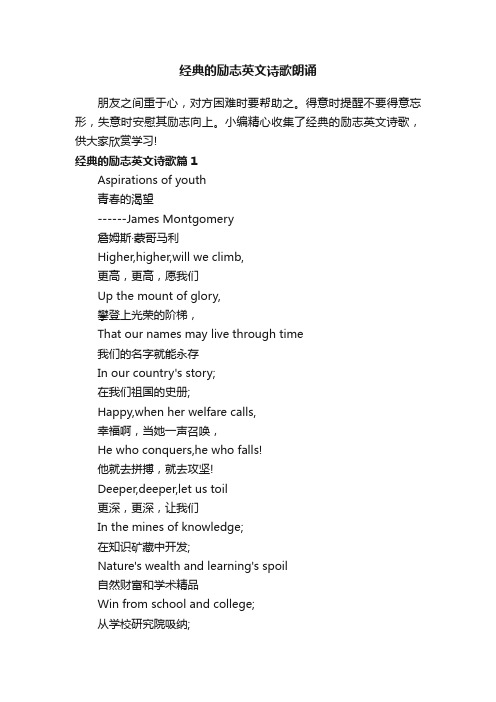 经典的励志英文诗歌朗诵

朋友之间重于心，对方困难时要帮助之。得意时提醒不要得意忘形，失意时安慰其励志向上。小编精心收集了经典的励志英文诗歌，供大家欣赏学习!

经典的励志英文诗歌篇1

Aspirations of youth
青春的渴望
------James Montgomery
詹姆斯·蒙哥马利
Higher,higher,will we climb,
更高，更高，愿我们
Up the mount of glory,
攀登上光荣的阶梯，
That our names may live through time
我们的名字就能永存
In our country's story;
在我们祖国的史册;
Happy,when her welfare calls,
幸福啊，当她一声召唤，
He who conquers,he who falls!
他就去拼搏，就去攻坚!
Deeper,deeper,let us toil
更深，更深，让我们
In the mines of knowledge;
在知识矿藏中开发;
Nature's wealth and learning's spoil
自然财富和学术精品
Win from school and college;
从学校研究院吸纳;